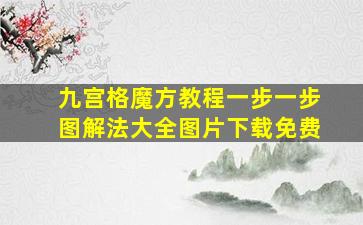 九宫格魔方教程一步一步图解法大全图片下载免费